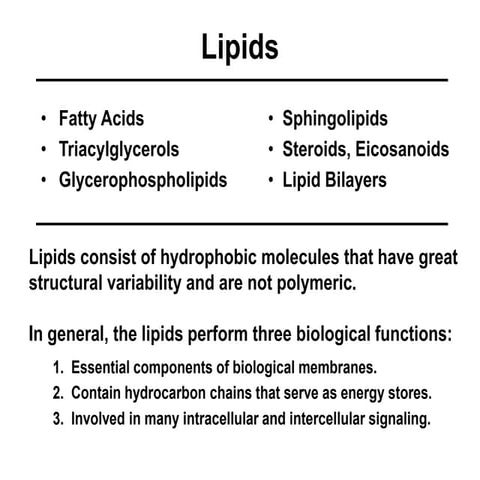 Lipids

• Fatty Acids
• Triacylglycerols
• Glycerophospholipids

• Sphingolipids
• Steroids, Eicosanoids
• Lipid Bilayers

Lipids consist of hydrophobic molecules that have great structural variability and are not polymeric.

In general, the lipids perform three biological functions:

1. Essential components of biological membranes.
2. Contain hydrocarbon chains that serve as energy stores.
3. Involved in many intracellular and intercellular signaling.